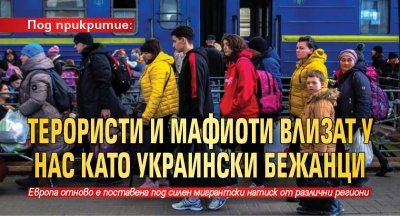 Под прикритие:

ТЕРОРИСТИ И МАФИОТИ ВЛИЗАТ У НАС КАТО УКРАИНСКИ БЕЖАНЦИ

Европа отново е поставена под силен мигрантски натиск от различни региони